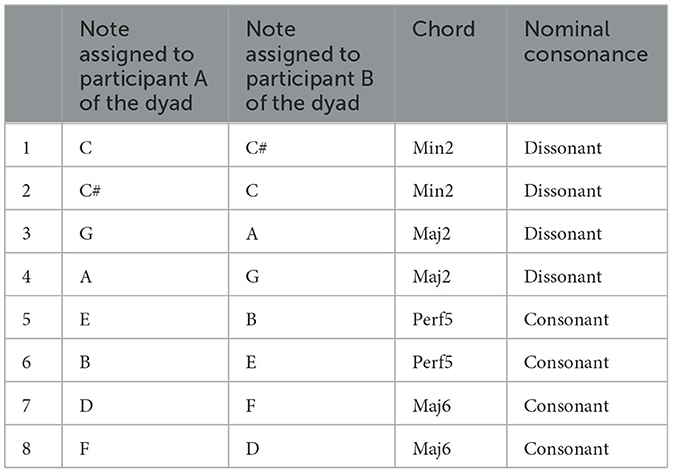 | | Note assigned to participant A of the dyad | Note assigned to participant B of the dyad | Chord | Nominal consonance |
|---|---|---|---|---|
| 1 | C | C# | Min2 | Dissonant |
| 2 | C# | C | Min2 | Dissonant |
| 3 | G | A | Maj2 | Dissonant |
| 4 | A | G | Maj2 | Dissonant |
| 5 | E | B | Perf5 | Consonant |
| 6 | B | E | Perf5 | Consonant |
| 7 | D | F | Maj6 | Consonant |
| 8 | F | D | Maj6 | Consonant |